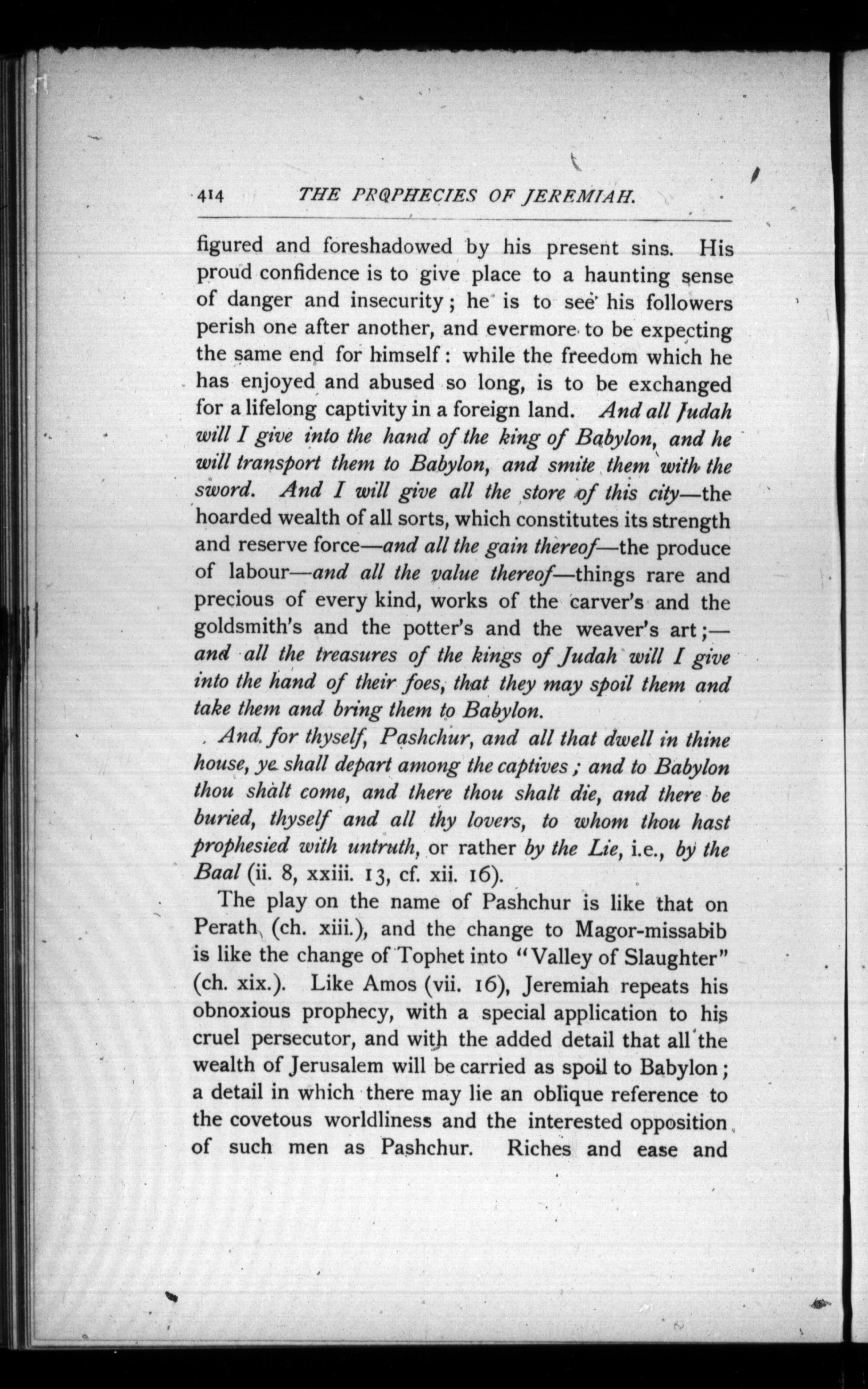 414 THE PROPHECIES OF JEREMIAH.

figured and foreshadowed by his present sins. His proud confidence is to give place to a haunting sense of danger and insecurity; he is to see his followers perish one after another, and evermore to be expecting the same end for himself: while the freedom which he has enjoyed and abused so long, is to be exchanged for a lifelong captivity in a foreign land. And all Judah will I give into the hand of the king of Babylon, and he will transport them to Babylon, and smite them with the sword. And I will give all the store of this city—the hoarded wealth of all sorts, which constitutes its strength and reserve force—and all the gain thereof—the produce of labour—and all the value thereof—things rare and precious of every kind, works of the carver's and the goldsmith's and the potter's and the weaver's art;—and all the treasures of the kings of Judah will I give into the hand of their foes, that they may spoil them and take them and bring them to Babylon.

And for thyself, Pashchur, and all that dwell in thine house, ye shall depart among the captives; and to Babylon thou shalt come, and there thou shalt die, and there be buried, thyself and all thy lovers, to whom thou hast prophesied with untruth, or rather by the Lie, i.e., by the Baal (ii. 8, xxiii. 13, cf. xii. 16).

The play on the name of Pashchur is like that on Perath (ch. xiii.), and the change to Magor-missabib is like the change of Tophet into "Valley of Slaughter" (ch. xix.). Like Amos (vii. 16), Jeremiah repeats his obnoxious prophecy, with a special application to his cruel persecutor, and with the added detail that all the wealth of Jerusalem will be carried as spoil to Babylon; a detail in which there may lie an oblique reference to the covetous worldliness and the interested opposition of such men as Pashchur. Riches and ease and